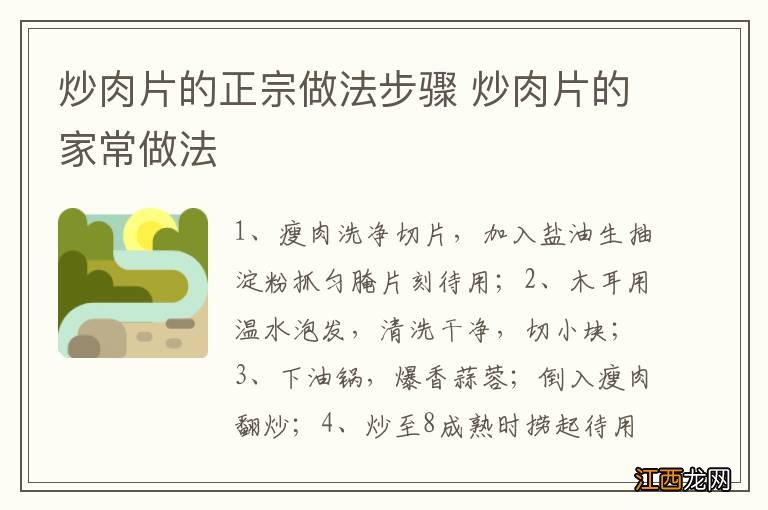 炒肉片的正宗做法步骤 炒肉片的家常做法

1、瘦肉洗净切片，加入盐油生抽淀粉抓匀腌片刻待用；2、木耳用温水泡发，清洗干净，切小块；3、下油锅，爆香蒜蓉；倒入瘦肉翻炒；4、炒至8成熟时捞起待用

江西龙网